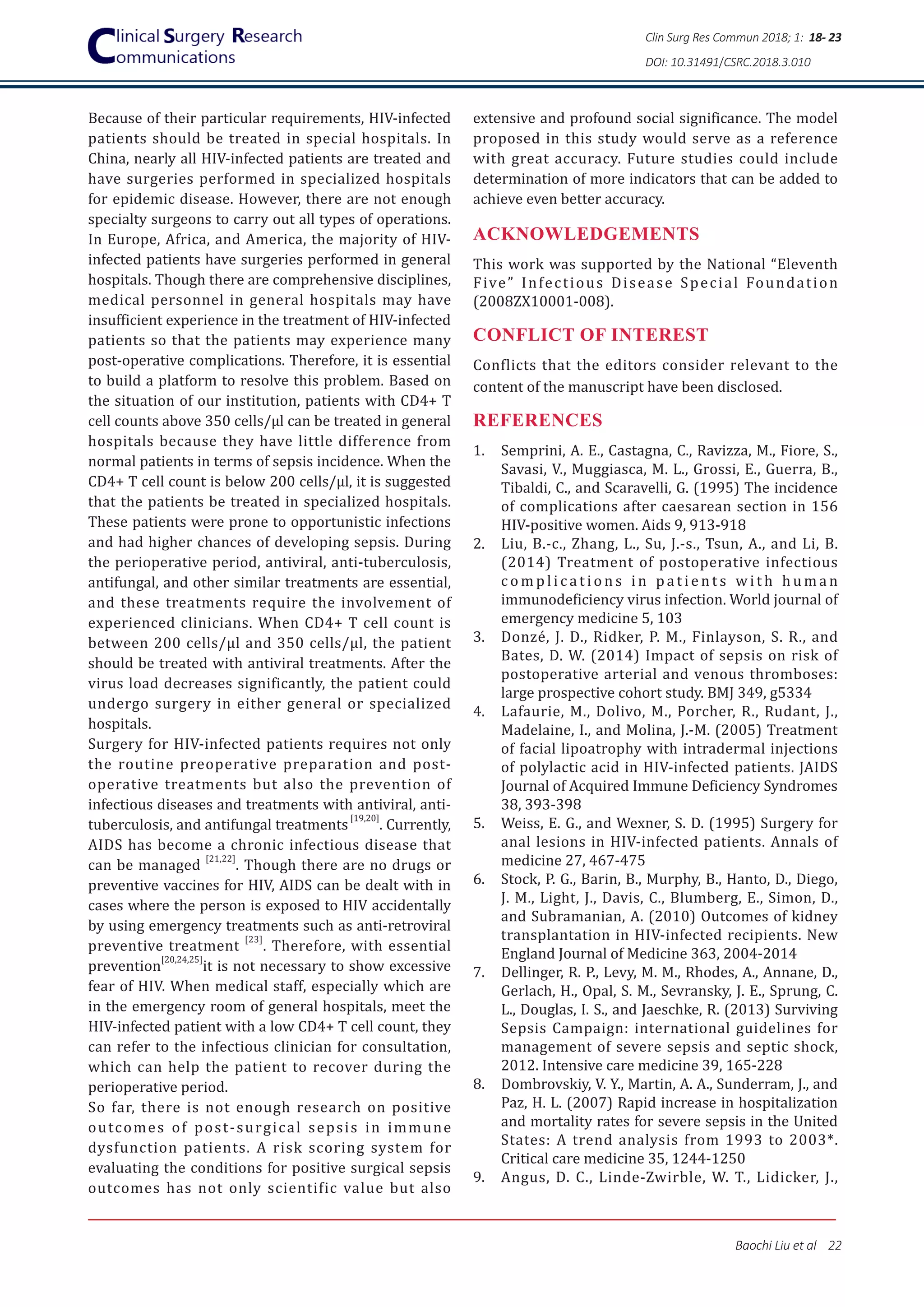 Clinical Surgery Research Communications

Clin Surg Res Commun 2018; 1: 18- 23
DOI: 10.31491/CSRC.2018.3.010

Because of their particular requirements, HIV-infected patients should be treated in special hospitals. In China, nearly all HIV-infected patients are treated and have surgeries performed in specialized hospitals for epidemic disease. However, there are not enough specialty surgeons to carry out all types of operations. In Europe, Africa, and America, the majority of HIV-infected patients have surgeries performed in general hospitals. Though there are comprehensive disciplines, medical personnel in general hospitals may have insufficient experience in the treatment of HIV-infected patients so that the patients may experience many post-operative complications. Therefore, it is essential to build a platform to resolve this problem. Based on the situation of our institution, patients with CD4+ T cell counts above 350 cells/μl can be treated in general hospitals because they have little difference from normal patients in terms of sepsis incidence. When the CD4+ T cell count is below 200 cells/μl, it is suggested that the patients be treated in specialized hospitals. These patients were prone to opportunistic infections and had higher chances of developing sepsis. During the perioperative period, antiviral, anti-tuberculosis, antifungal, and other similar treatments are essential, and these treatments require the involvement of experienced clinicians. When CD4+ T cell count is between 200 cells/μl and 350 cells/μl, the patient should be treated with antiviral treatments. After the virus load decreases significantly, the patient could undergo surgery in either general or specialized hospitals.
Surgery for HIV-infected patients requires not only the routine preoperative preparation and post-operative treatments but also the prevention of infectious diseases and treatments with antiviral, anti-tuberculosis, and antifungal treatments $^{[19,20]}$. Currently, AIDS has become a chronic infectious disease that can be managed $^{[21,22]}$. Though there are no drugs or preventive vaccines for HIV, AIDS can be dealt with in cases where the person is exposed to HIV accidentally by using emergency treatments such as anti-retroviral preventive treatment $^{[23]}$. Therefore, with essential prevention$^{[20,24,25]}$it is not necessary to show excessive fear of HIV. When medical staff, especially which are in the emergency room of general hospitals, meet the HIV-infected patient with a low CD4+ T cell count, they can refer to the infectious clinician for consultation, which can help the patient to recover during the perioperative period.
So far, there is not enough research on positive outcomes of post-surgical sepsis in immune dysfunction patients. A risk scoring system for evaluating the conditions for positive surgical sepsis outcomes has not only scientific value but also extensive and profound social significance. The model proposed in this study would serve as a reference with great accuracy. Future studies could include determination of more indicators that can be added to achieve even better accuracy.

ACKNOWLEDGEMENTS

This work was supported by the National “Eleventh Five” Infectious Disease Special Foundation (2008ZX10001-008).

CONFLICT OF INTEREST

Conflicts that the editors consider relevant to the content of the manuscript have been disclosed.

REFERENCES

1. Semprini, A. E., Castagna, C., Ravizza, M., Fiore, S., Savasi, V., Muggiasca, M. L., Grossi, E., Guerra, B., Tibaldi, C., and Scaravelli, G. (1995) The incidence of complications after caesarean section in 156 HIV-positive women. Aids 9, 913-918
2. Liu, B.-c., Zhang, L., Su, J.-s., Tsun, A., and Li, B. (2014) Treatment of postoperative infectious complications in patients with human immunodeficiency virus infection. World journal of emergency medicine 5, 103
3. Donzé, J. D., Ridker, P. M., Finlayson, S. R., and Bates, D. W. (2014) Impact of sepsis on risk of postoperative arterial and venous thromboses: large prospective cohort study. BMJ 349, g5334
4. Lafaurie, M., Dolivo, M., Porcher, R., Rudant, J., Madelaine, I., and Molina, J.-M. (2005) Treatment of facial lipoatrophy with intradermal injections of polylactic acid in HIV-infected patients. JAIDS Journal of Acquired Immune Deficiency Syndromes 38, 393-398
5. Weiss, E. G., and Wexner, S. D. (1995) Surgery for anal lesions in HIV-infected patients. Annals of medicine 27, 467-475
6. Stock, P. G., Barin, B., Murphy, B., Hanto, D., Diego, J. M., Light, J., Davis, C., Blumberg, E., Simon, D., and Subramanian, A. (2010) Outcomes of kidney transplantation in HIV-infected recipients. New England Journal of Medicine 363, 2004-2014
7. Dellinger, R. P., Levy, M. M., Rhodes, A., Annane, D., Gerlach, H., Opal, S. M., Sevransky, J. E., Sprung, C. L., Douglas, I. S., and Jaeschke, R. (2013) Surviving Sepsis Campaign: international guidelines for management of severe sepsis and septic shock, 2012. Intensive care medicine 39, 165-228
8. Dombrovskiy, V. Y., Martin, A. A., Sunderram, J., and Paz, H. L. (2007) Rapid increase in hospitalization and mortality rates for severe sepsis in the United States: A trend analysis from 1993 to 2003*. Critical care medicine 35, 1244-1250
9. Angus, D. C., Linde-Zwirble, W. T., Lidicker, J.,

Baochi Liu et al 22